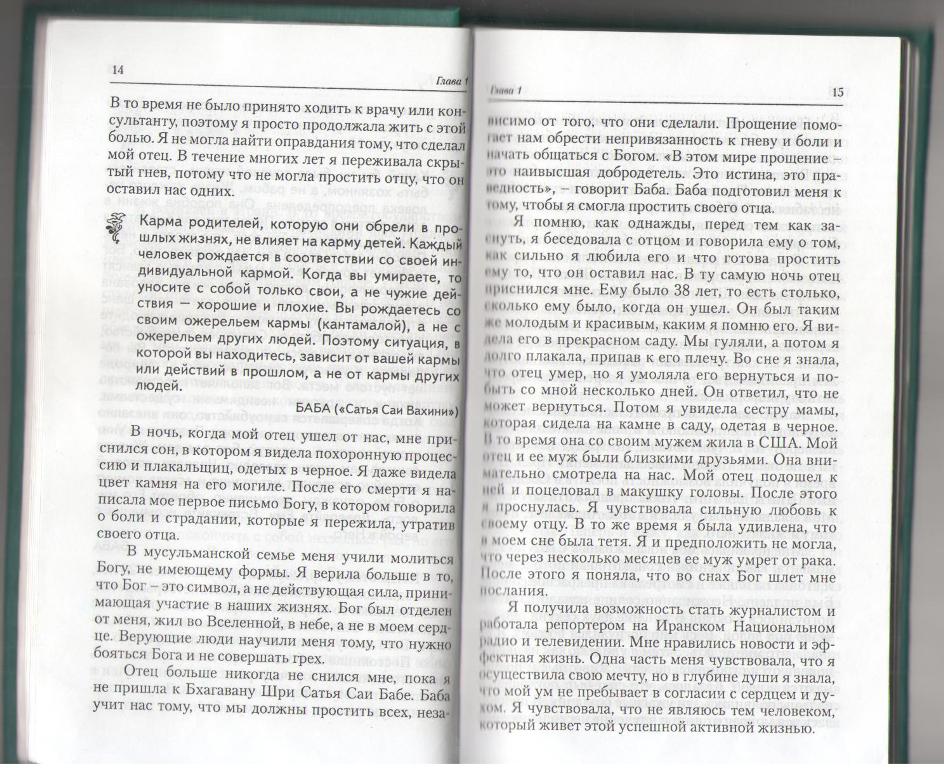 14 Глава 1

В то время не было принято ходить к врачу или консультанту, поэтому я просто продолжала жить с этой болью. Я не могла найти оправдания тому, что сделал мой отец. В течение многих лет я переживала скрытый гнев, потому что не могла простить отцу, что он оставил нас одних.

Карма родителей, которую они обрели в прошлых жизнях, не влияет на карму детей. Каждый человек рождается в соответствии со своей индивидуальной кармой. Когда вы умираете, то уносите с собой только свои, а не чужие действия — хорошие и плохие. Вы рождаетесь со своим ожерельем кармы (кантамалой), а не с ожерельем других людей. Поэтому ситуация, в которой вы находитесь, зависит от вашей кармы или действий в прошлом, а не от кармы других людей.

БАБА («Сатья Саи Вахини»)

В ночь, когда мой отец ушел от нас, мне приснился сон, в котором я видела похоронную процессию и плакальщиц, одетых в черное. Я даже видела цвет камня на его могиле. После его смерти я написала мое первое письмо Богу, в котором говорила о боли и страдании, которые я пережила, утратив своего отца.

В мусульманской семье меня учили молиться Богу, не имеющему формы. Я верила больше в то, что Бог – это символ, а не действующая сила, принимающая участие в наших жизнях. Бог был отделен от меня, жил во Вселенной, в небе, а не в моем сердце. Верующие люди научили меня тому, что нужно бояться Бога и не совершать грех.

Отец больше никогда не снился мне, пока я не пришла к Бхагавану Шри Сатья Саи Бабе. Баба учит нас тому, что мы должны простить всех, неза-

Глава 1 15

висимо от того, что они сделали. Прощение помогает нам обрести непривязанность к гневу и боли и начать общаться с Богом. «В этом мире прощение – это наивысшая добродетель. Это истина, это праведность», – говорит Баба. Баба подготовил меня к тому, чтобы я смогла простить своего отца.

Я помню, как однажды, перед тем как заснуть, я беседовала с отцом и говорила ему о том, как сильно я любила его и что готова простить ему то, что он оставил нас. В ту самую ночь отец приснился мне. Ему было 38 лет, то есть столько, сколько ему было, когда он ушел. Он был таким же молодым и красивым, каким я помню его. Я видела его в прекрасном саду. Мы гуляли, а потом я долго плакала, припав к его плечу. Во сне я знала, что отец умер, но я умоляла его вернуться и побыть со мной несколько дней. Он ответил, что не может вернуться. Потом я увидела сестру мамы, которая сидела на камне в саду, одетая в черное. В то время она со своим мужем жила в США. Мой отец и ее муж были близкими друзьями. Она внимательно смотрела на нас. Мой отец подошел к ней и поцеловал в макушку головы. После этого я проснулась. Я чувствовала сильную любовь к своему отцу. В то же время я была удивлена, что в моем сне была тетя. Я и предположить не могла, что через несколько месяцев ее муж умрет от рака. После этого я поняла, что во снах Бог шлет мне послания.

Я получила возможность стать журналистом и работала репортером на Иранском Национальном радио и телевидении. Мне нравились новости и эффектная жизнь. Одна часть меня чувствовала, что я осуществила свою мечту, но в глубине души я знала, что мой ум не пребывает в согласии с сердцем и духом. Я чувствовала, что не являюсь тем человеком, который живет этой успешной активной жизнью.